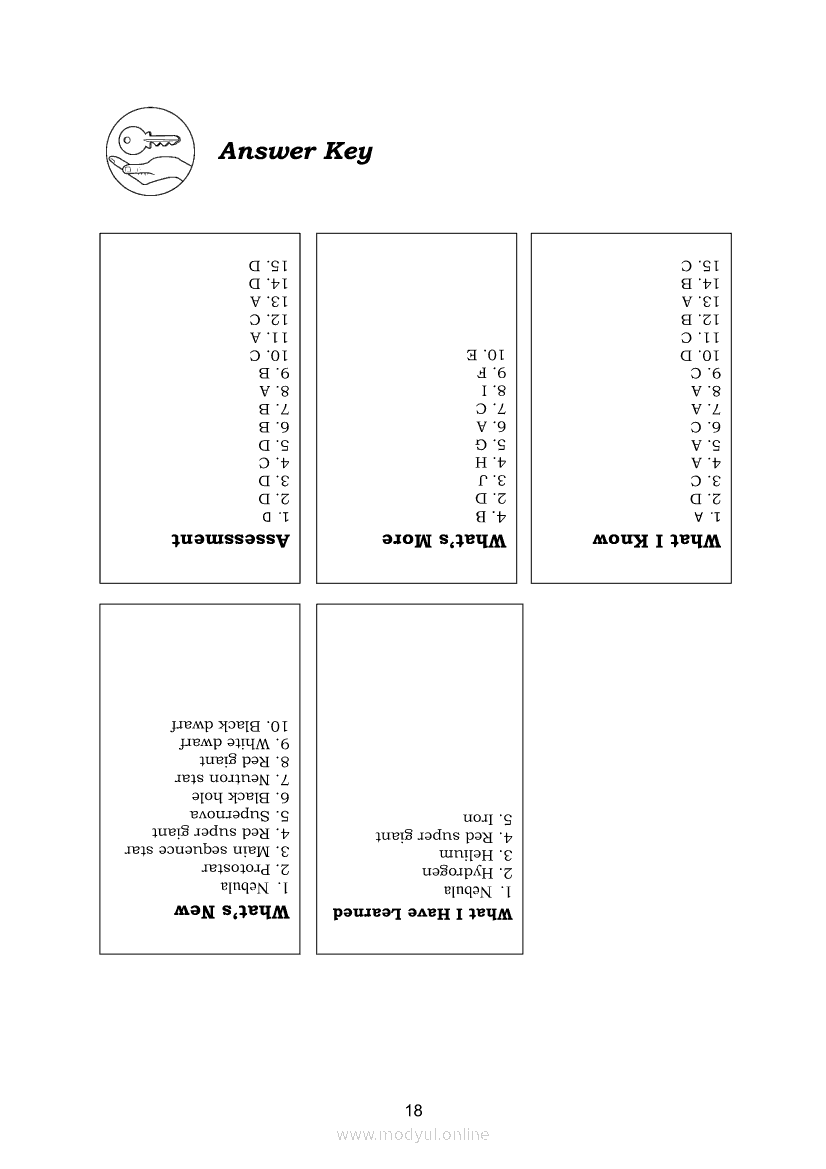 Answer Key

What I Know
1. A
2. D
3. C
4. A
5. A
6. C
7. A
8. A
9. C
10. D
11. C
12. B
13. A
14. B
15. C

What's More
4. B
2. D
3. J
4. H
5. G
6. A
7. C
8. I
9. F
10. E

Assessment
1. D
2. D
3. D
4. C
5. D
6. B
7. B
8. A
9. B
10. C
11. A
12. C
13. A
14. D
15. D

What I Have Learned
1. Nebula
2. Hydrogen
3. Helium
4. Red super giant
5. Iron

What's New
1. Nebula
2. Protostar
3. Main sequence star
4. Red super giant
5. Supernova
6. Black hole
7. Neutron star
8. Red giant
9. White dwarf
10. Black dwarf

18

www.modyul.online